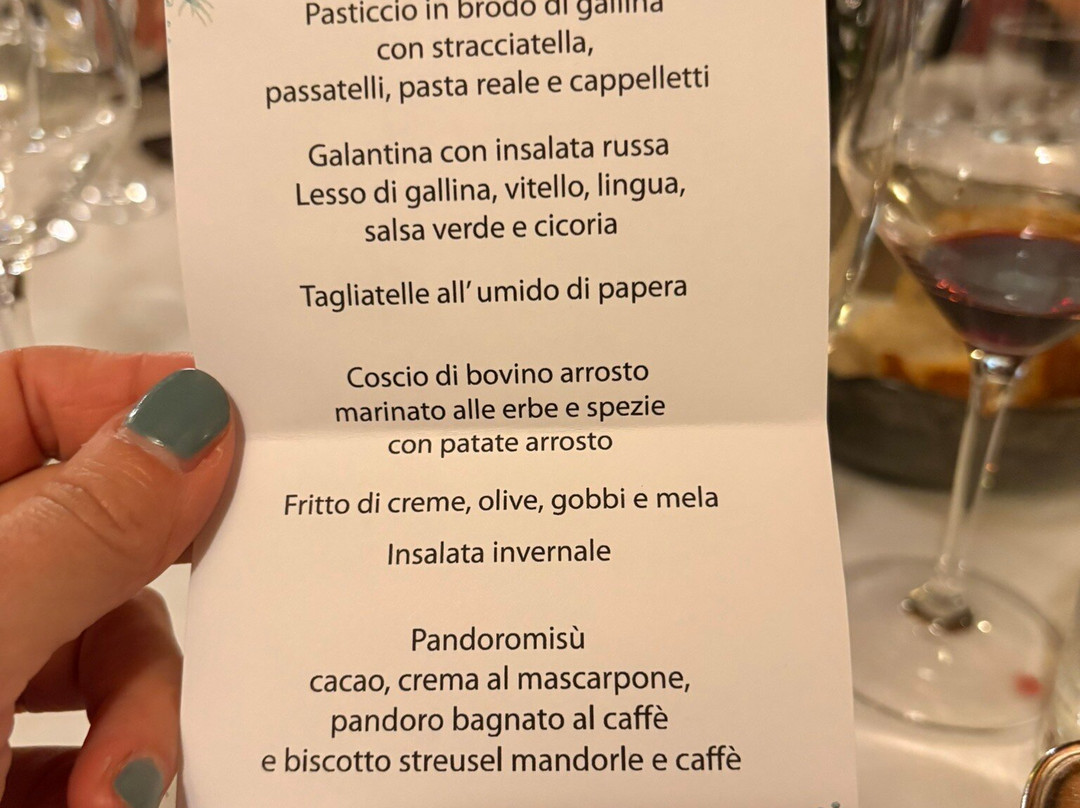 Pasticcio in brodo di gallina
con stracciatella,
passatelli, pasta reale e cappelletti

Galantina con insalata russa
Lesso di gallina, vitello, lingua,
salsa verde e cicoria

Tagliatelle all' umido di papera

Coscio di bovino arrosto
marinato alle erbe e spezie
con patate arrosto

Fritto di creme, olive, gobbi e mela

Insalata invernale

Pandoromisù
cacao, crema al mascarpone,
pandoro bagnato al caffè
e biscotto streusel mandorle e caffè